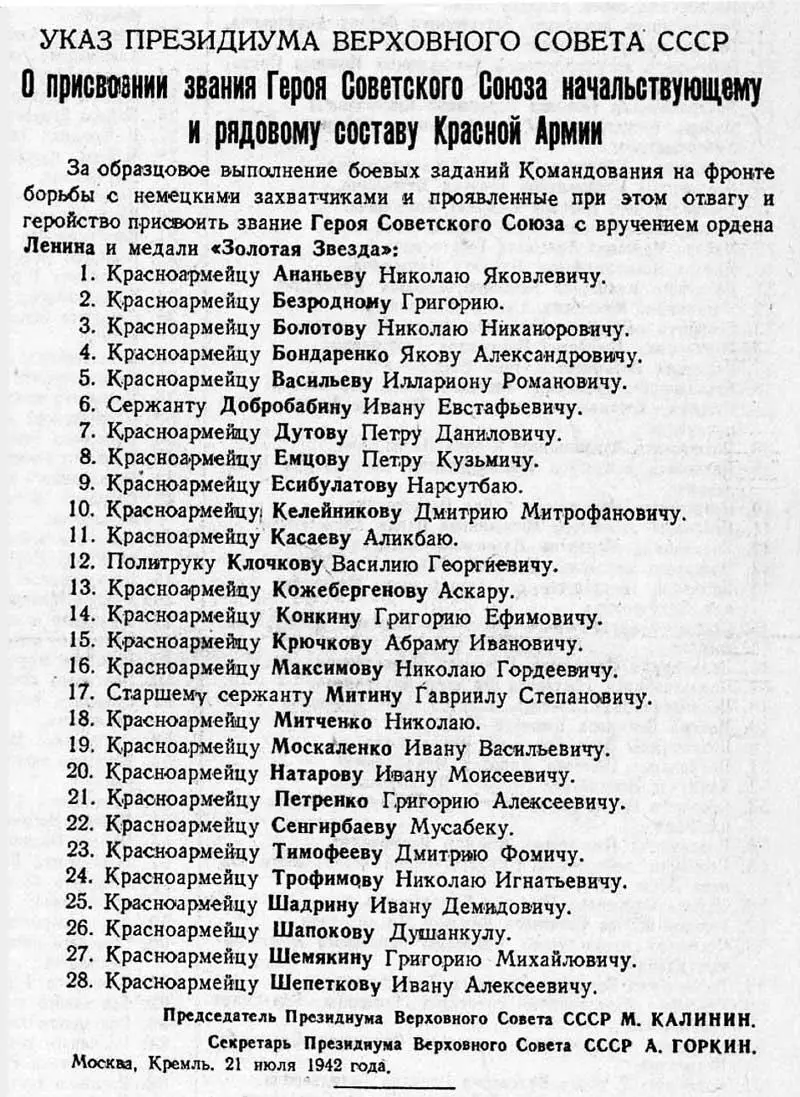 УКАЗ ПРЕЗИДИУМА ВЕРХОВНОГО СОВЕТА СССР

О присвоении звания Героя Советского Союза начальствующему и рядовому составу Красной Армии

За образцовое выполнение боевых заданий Командования на фронте борьбы с немецкими захватчиками и проявленные при этом отвагу и геройство присвоить звание Героя Советского Союза с вручением ордена Ленина и медали «Золотая Звезда»:

1. Красноармейцу Ананьеву Николаю Яковлевичу.
2. Красноармейцу Безродному Григорию.
3. Красноармейцу Болотову Николаю Никаноровичу.
4. Красноармейцу Бондаренко Якову Александровичу.
5. Красноармейцу Васильеву Иллариону Романовичу.
6. Сержанту Добробабину Ивану Евстафьевичу.
7. Красноармейцу Дутову Петру Даниловичу.
8. Красноармейцу Емцову Петру Кузьмичу.
9. Красноармейцу Есибулатову Нарсутбаю.
10. Красноармейцу Келейникову Дмитрию Митрофановичу.
11. Красноармейцу Касаеву Аликбаю.
12. Политруку Клочкову Василию Георгиевичу.
13. Красноармейцу Кожебергенову Аскару.
14. Красноармейцу Конкину Григорию Ефимовичу.
15. Красноармейцу Крючкову Абраму Ивановичу.
16. Красноармейцу Максимову Николаю Гордеевичу.
17. Старшему сержанту Митину Гавриилу Степановичу.
18. Красноармейцу Митченко Николаю.
19. Красноармейцу Москаленко Ивану Васильевичу.
20. Красноармейцу Натарову Ивану Моисеевичу.
21. Красноармейцу Петренко Григорию Алексеевичу.
22. Красноармейцу Сенгирбаеву Мусабеку.
23. Красноармейцу Тимофееву Дмитрию Фомичу.
24. Красноармейцу Трофимову Николаю Игнатьевичу.
25. Красноармейцу Шадрину Ивану Демидовичу.
26. Красноармейцу Шапокову Душанкулу.
27. Красноармейцу Шемякину Григорию Михайловичу.
28. Красноармейцу Шепеткову Ивану Алексеевичу.

Председатель Президиума Верховного Совета СССР М. КАЛИНИН.
Секретарь Президиума Верховного Совета СССР А. ГОРКИН.
Москва, Кремль. 21 июля 1942 года.